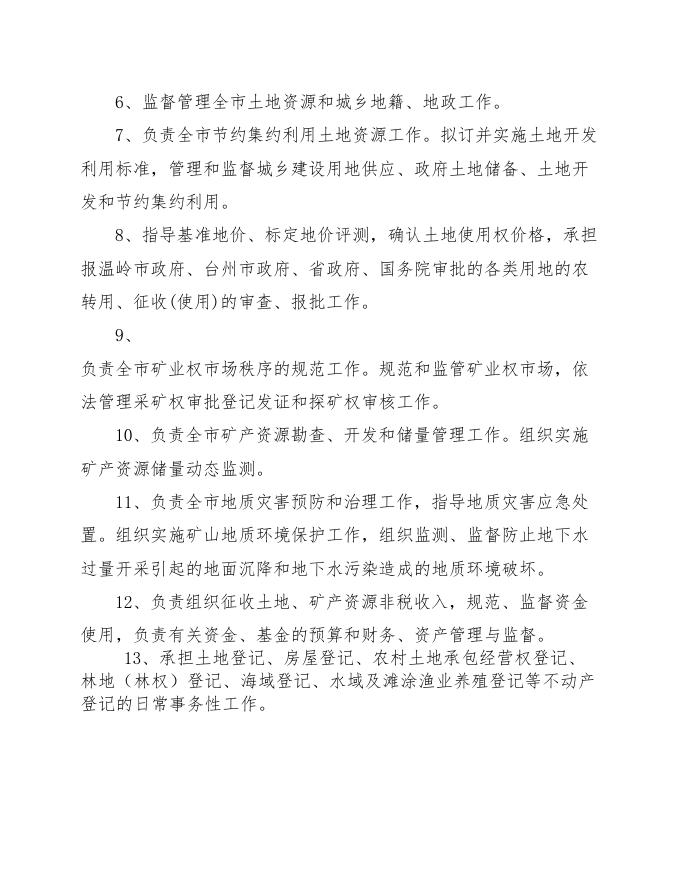 6、监督管理全市土地资源和城乡地籍、地政工作。

7、负责全市节约集约利用土地资源工作。拟订并实施土地开发利用标准，管理和监督城乡建设用地供应、政府土地储备、土地开发和节约集约利用。

8、指导基准地价、标定地价评测，确认土地使用权价格，承担报温岭市政府、台州市政府、省政府、国务院审批的各类用地的农转用、征收(使用)的审查、报批工作。

9、

负责全市矿业权市场秩序的规范工作。规范和监管矿业权市场，依法管理采矿权审批登记发证和探矿权审核工作。

10、负责全市矿产资源勘查、开发和储量管理工作。组织实施矿产资源储量动态监测。

11、负责全市地质灾害预防和治理工作，指导地质灾害应急处置。组织实施矿山地质环境保护工作，组织监测、监督防止地下水过量开采引起的地面沉降和地下水污染造成的地质环境破坏。

12、负责组织征收土地、矿产资源非税收入，规范、监督资金使用，负责有关资金、基金的预算和财务、资产管理与监督。

13、承担土地登记、房屋登记、农村土地承包经营权登记、林地（林权）登记、海域登记、水域及滩涂渔业养殖登记等不动产登记的日常事务性工作。